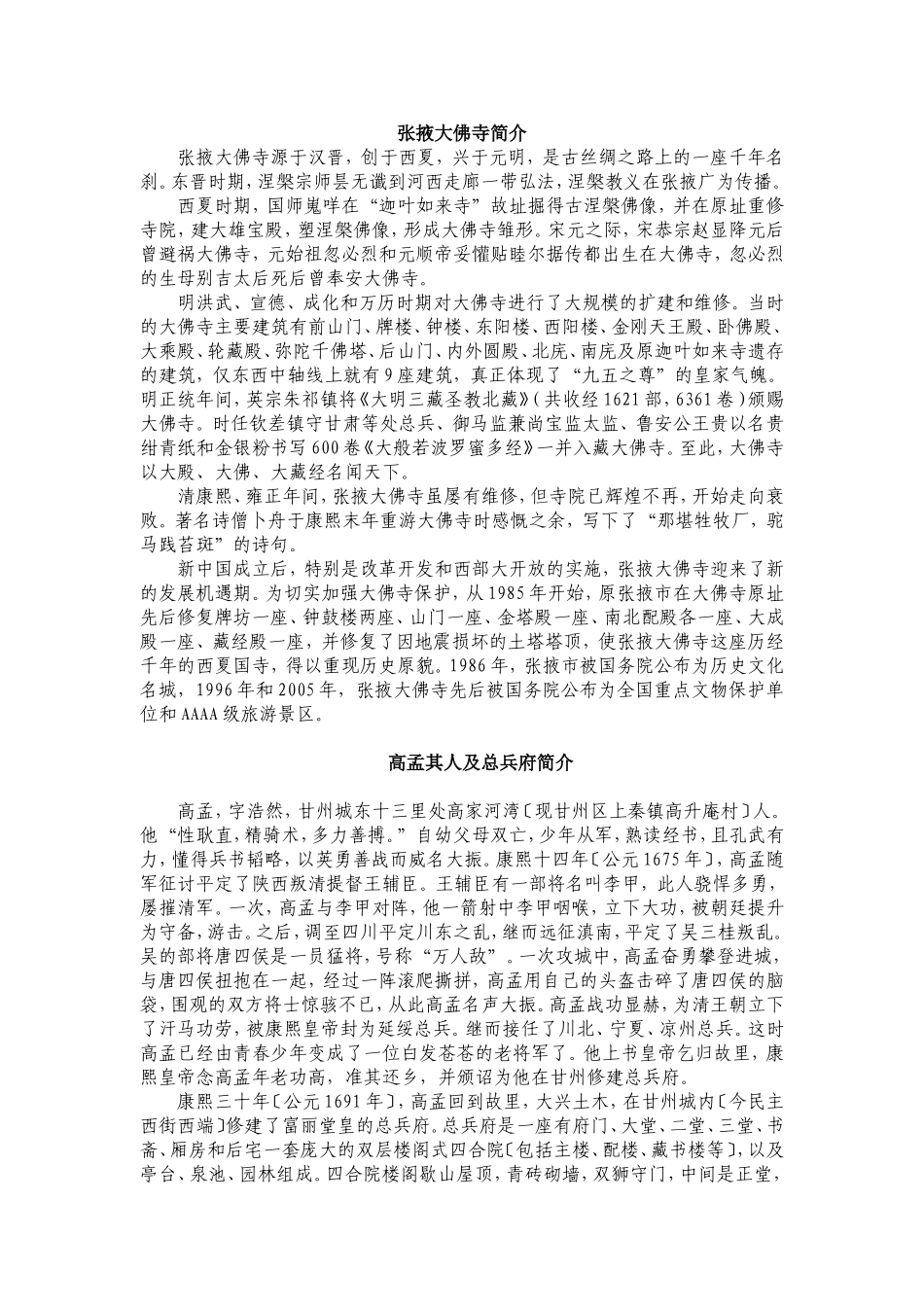 张掖大佛寺简介

张掖大佛寺源于汉晋，创于西夏，兴于元明，是古丝绸之路上的一座千年名刹。东晋时期，涅槃宗师昙无谶到河西走廊一带弘法，涅槃教义在张掖广为传播。

西夏时期，国师嵬咩在“迦叶如来寺”故址掘得古涅槃佛像，并在原址重修寺院，建大雄宝殿，塑涅槃佛像，形成大佛寺雏形。宋元之际，宋恭宗赵显降元后曾避祸大佛寺，元始祖忽必烈和元顺帝妥懽贴睦尔据传都出生在大佛寺，忽必烈的生母别吉太后死后曾奉安大佛寺。

明洪武、宣德、成化和万历时期对大佛寺进行了大规模的扩建和维修。当时的大佛寺主要建筑有前山门、牌楼、钟楼、东阳楼、西阳楼、金刚天王殿、卧佛殿、大乘殿、轮藏殿、弥陀千佛塔、后山门、内外圆殿、北庑、南庑及原迦叶如来寺遗存的建筑，仅东西中轴线上就有9座建筑，真正体现了“九五之尊”的皇家气魄。明正统年间，英宗朱祁镇将《大明三藏圣教北藏》（共收经1621部，6361卷）颁赐大佛寺。时任钦差镇守甘肃等处总兵、御马监兼尚宝监太监、鲁安公王贵以名贵绀青纸和金银粉书写600卷《大般若波罗蜜多经》一并入藏大佛寺。至此，大佛寺以大殿、大佛、大藏经名闻天下。

清康熙、雍正年间，张掖大佛寺虽屡有维修，但寺院已辉煌不再，开始走向衰败。著名诗僧卜舟于康熙末年重游大佛寺时感慨之余，写下了“那堪牲牧厂，驼马践苔斑”的诗句。

新中国成立后，特别是改革开发和西部大开放的实施，张掖大佛寺迎来了新的发展机遇期。为切实加强大佛寺保护，从1985年开始，原张掖市在大佛寺原址先后修复牌坊一座、钟鼓楼两座、山门一座、金塔殿一座、南北配殿各一座、大成殿一座、藏经殿一座，并修复了因地震损坏的土塔塔顶，使张掖大佛寺这座历经千年的西夏国寺，得以重现历史原貌。1986年，张掖市被国务院公布为历史文化名城，1996年和2005年，张掖大佛寺先后被国务院公布为全国重点文物保护单位和AAAA级旅游景区。

高孟其人及总兵府简介

高孟，字浩然，甘州城东十三里处高家河湾〔现甘州区上秦镇高升庵村〕人。他“性耿直，精骑术，多力善搏。”自幼父母双亡，少年从军，熟读经书，且孔武有力，懂得兵书韬略，以英勇善战而威名大振。康熙十四年〔公元1675年〕，高孟随军征讨平定了陕西叛清提督王辅臣。王辅臣有一部将名叫李甲，此人骁悍多勇，屡摧清军。一次，高孟与李甲对阵，他一箭射中李甲咽喉，立下大功，被朝廷提升为守备，游击。之后，调至四川平定川东之乱，继而远征滇南，平定了吴三桂叛乱。吴的部将唐四侯是一员猛将，号称“万人敌”。一次攻城中，高孟奋勇攀登进城，与唐四侯扭抱在一起，经过一阵滚爬撕拼，高孟用自己的头盔击碎了唐四侯的脑袋，围观的双方将士惊骇不已，从此高孟名声大振。高孟战功显赫，为清王朝立下了汗马功劳，被康熙皇帝封为延绥总兵。继而接任了川北、宁夏、凉州总兵。这时高孟已经由青春少年变成了一位白发苍苍的老将军了。他上书皇帝乞归故里，康熙皇帝念高孟年老功高，准其还乡，并颁诏为他在甘州修建总兵府。

康熙三十年〔公元1691年〕，高孟回到故里，大兴土木，在甘州城内〔今民主西街西端〕修建了富丽堂皇的总兵府。总兵府是一座有府门、大堂、二堂、三堂、书斋、厢房和后宅一套庞大的双层楼阁式四合院〔包括主楼、配楼、藏书楼等〕，以及亭台、泉池、园林组成。四合院楼阁歇山屋顶，青砖砌墙，双狮守门，中间是正堂，